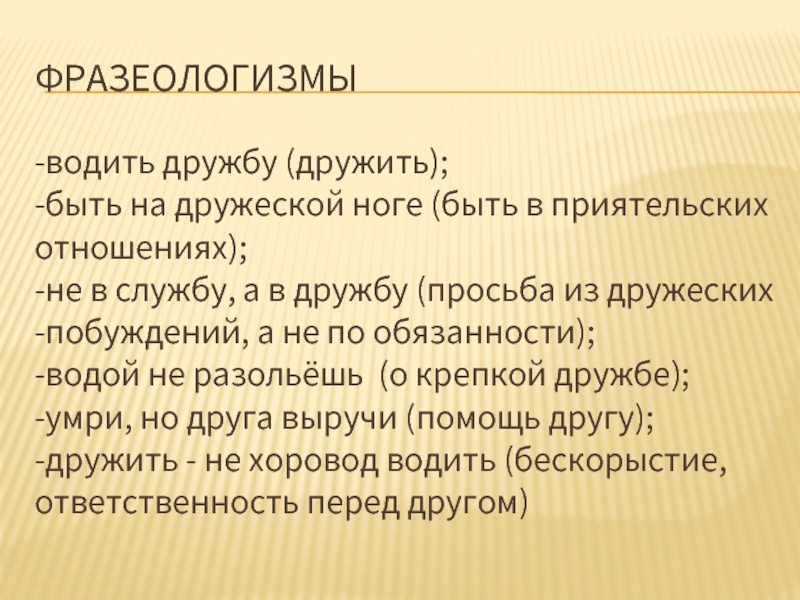 ФРАЗЕОЛОГИЗМЫ

-водить дружбу (дружить);
-быть на дружеской ноге (быть в приятельских отношениях);
-не в службу, а в дружбу (просьба из дружеских
-побуждений, а не по обязанности);
-водой не разольёшь  (о крепкой дружбе);
-умри, но друга выручи (помощь другу);
-дружить - не хоровод водить (бескорыстие, ответственность перед другом)